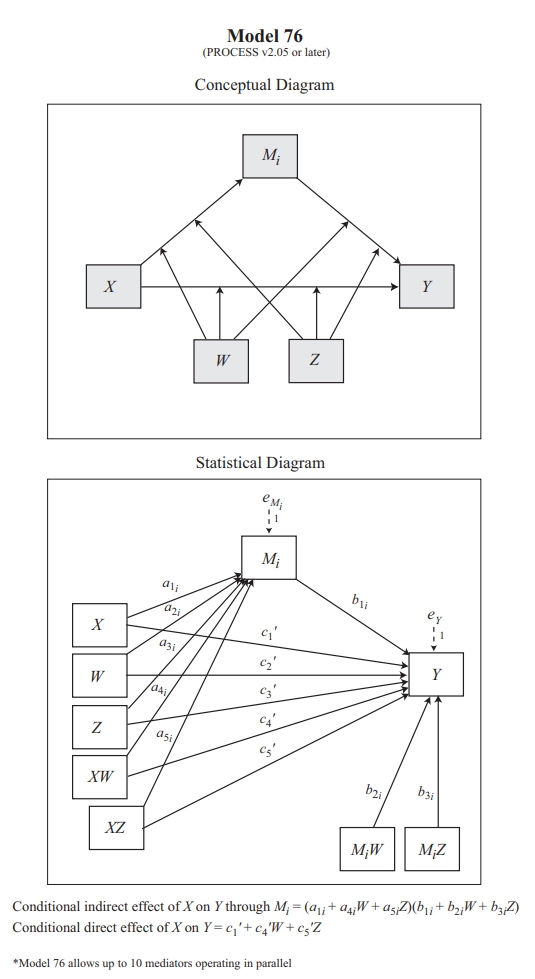 Model 76
(PROCESS v2.05 or later)

Conceptual Diagram

$M_i$

$X$

$Y$

$W$

$Z$

Statistical Diagram

$e_{M_i}$
1

$M_i$

$a_{1i}$
$a_{2i}$
$a_{3i}$
$a_{4i}$
$a_{5i}$

$b_{1i}$

$e_Y$
1

$X$
$W$
$Z$
$XW$
$XZ$

$c_1'$
$c_2'$
$c_3'$
$c_4'$
$c_5'$

$Y$

$b_{2i}$
$b_{3i}$

$M_iW$
$M_iZ$

Conditional indirect effect of $X$ on $Y$ through $M_i = (a_{1i} + a_{4i}W + a_{5i}Z)(b_{1i} + b_{2i}W + b_{3i}Z)$
Conditional direct effect of $X$ on $Y = c_1' + c_4'W + c_5'Z$

*Model 76 allows up to 10 mediators operating in parallel